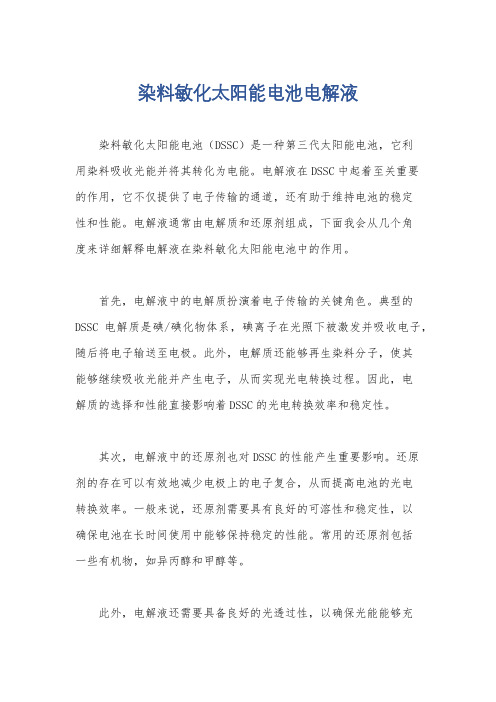 染料敏化太阳能电池电解液

染料敏化太阳能电池（DSSC）是一种第三代太阳能电池，它利用染料吸收光能并将其转化为电能。电解液在DSSC中起着至关重要的作用，它不仅提供了电子传输的通道，还有助于维持电池的稳定性和性能。电解液通常由电解质和还原剂组成，下面我会从几个角度来详细解释电解液在染料敏化太阳能电池中的作用。

首先，电解液中的电解质扮演着电子传输的关键角色。典型的DSSC 电解质是碘/碘化物体系，碘离子在光照下被激发并吸收电子，随后将电子输送至电极。此外，电解质还能够再生染料分子，使其能够继续吸收光能并产生电子，从而实现光电转换过程。因此，电解质的选择和性能直接影响着DSSC的光电转换效率和稳定性。

其次，电解液中的还原剂也对DSSC的性能产生重要影响。还原剂的存在可以有效地减少电极上的电子复合，从而提高电池的光电转换效率。一般来说，还原剂需要具有良好的可溶性和稳定性，以确保电池在长时间使用中能够保持稳定的性能。常用的还原剂包括一些有机物，如异丙醇和甲醇等。

此外，电解液还需要具备良好的光透过性，以确保光能能够充